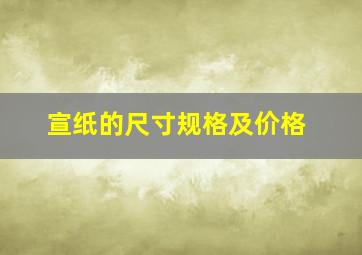 宣纸的尺寸规格及价格